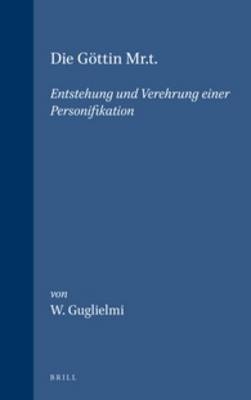 Die Göttin Mr.t.

Entstehung und Verehrung einer Personifikation

von
W. Guglielmi

BRILL